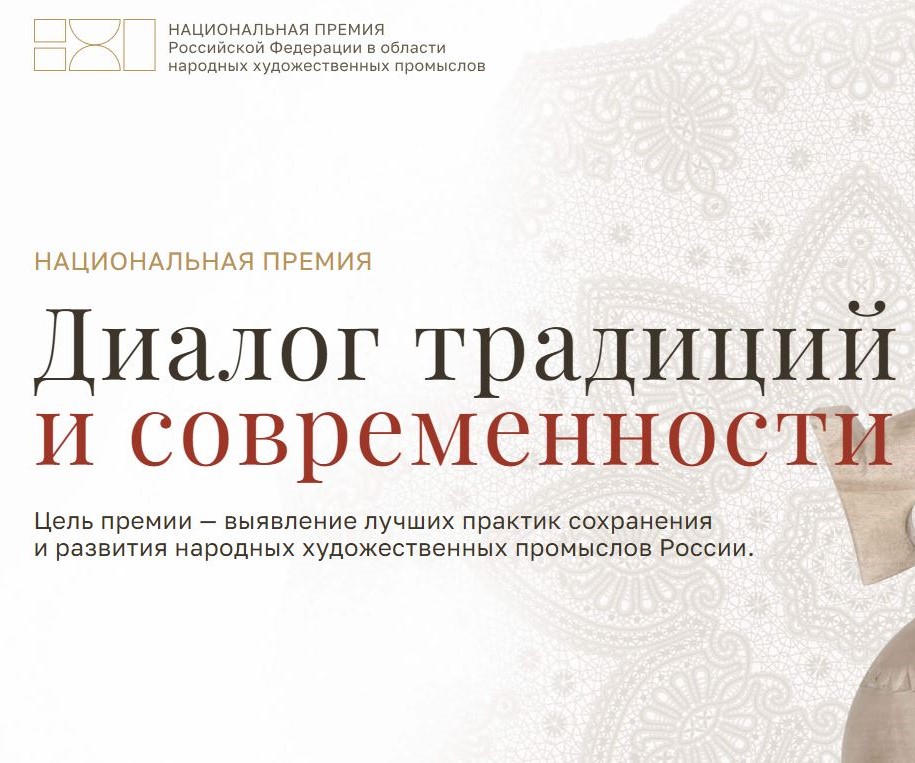 НАЦИОНАЛЬНАЯ ПРЕМИЯ
Российской Федерации в области
народных художественных промыслов

НАЦИОНАЛЬНАЯ ПРЕМИЯ

Диалог традиций
и современности

Цель премии — выявление лучших практик сохранения и развития народных художественных промыслов России.